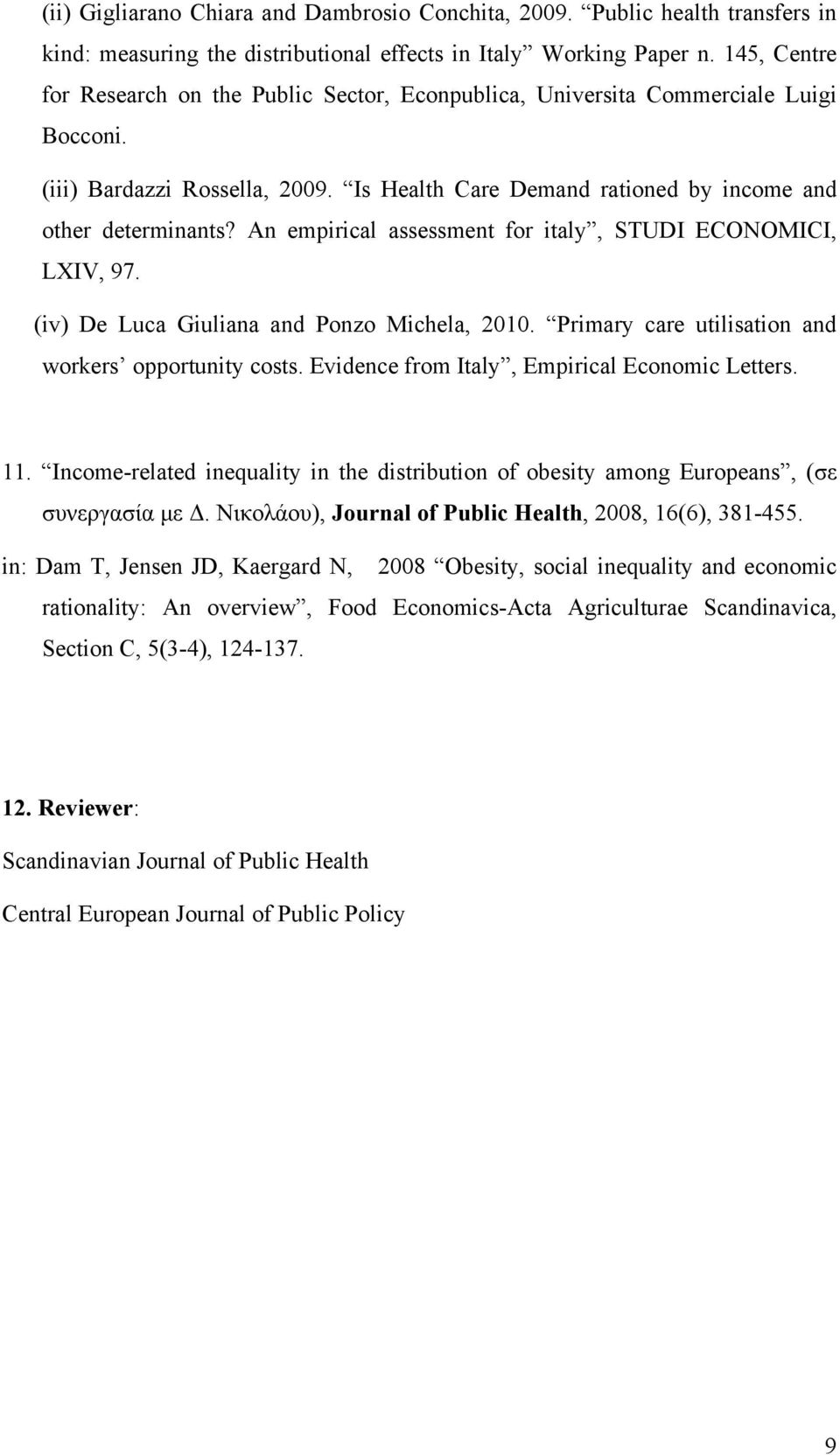 (ii) Gigliarano Chiara and Dambrosio Conchita, 2009. “Public health transfers in kind: measuring the distributional effects in Italy” Working Paper n. 145, Centre for Research on the Public Sector, Econpublica, Universita Commerciale Luigi Bocconi.

(iii) Bardazzi Rossella, 2009. “Is Health Care Demand rationed by income and other determinants? An empirical assessment for italy”, STUDI ECONOMICI, LXIV, 97.

(iv) De Luca Giuliana and Ponzo Michela, 2010. “Primary care utilisation and workers’ opportunity costs. Evidence from Italy”, Empirical Economic Letters.

11. “Income-related inequality in the distribution of obesity among Europeans”, (σε συνεργασία με Δ. Νικολάου), Journal of Public Health, 2008, 16(6), 381-455.

in: Dam T, Jensen JD, Kaergard N, 2008 “Obesity, social inequality and economic rationality: An overview”, Food Economics-Acta Agriculturae Scandinavica, Section C, 5(3-4), 124-137.

12. Reviewer:

Scandinavian Journal of Public Health

Central European Journal of Public Policy

9